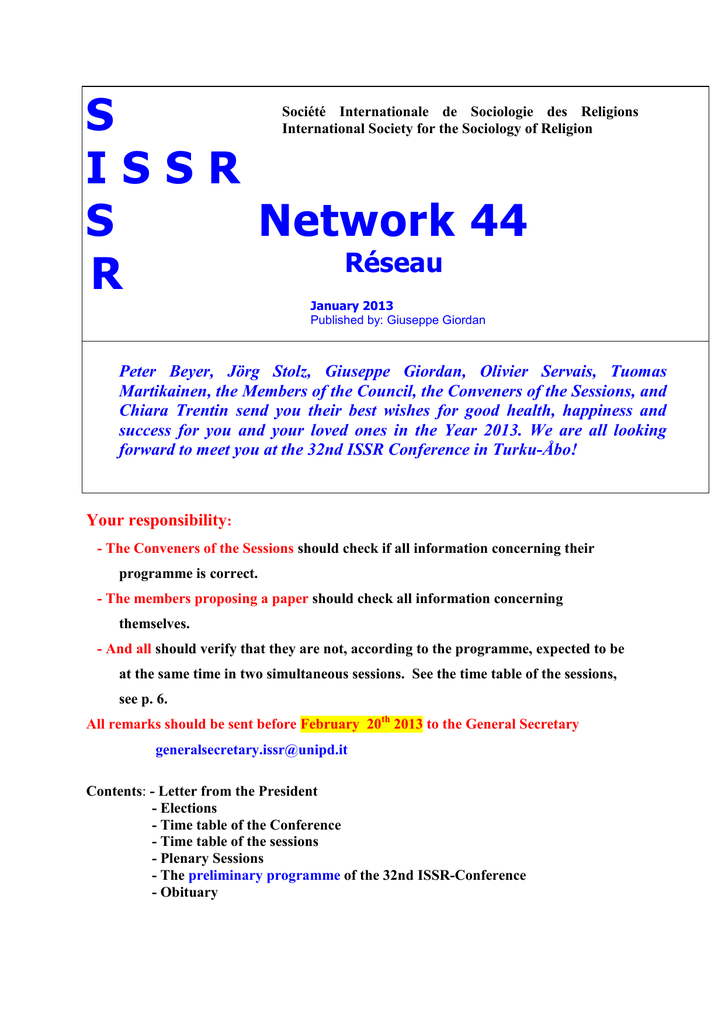 S
I S S R
S
R

Société Internationale de Sociologie des Religions
International Society for the Sociology of Religion

Network 44
Réseau

January 2013
Published by: Giuseppe Giordan

Peter Beyer, Jörg Stolz, Giuseppe Giordan, Olivier Servais, Tuomas Martikainen, the Members of the Council, the Conveners of the Sessions, and Chiara Trentin send you their best wishes for good health, happiness and success for you and your loved ones in the Year 2013. We are all looking forward to meet you at the 32nd ISSR Conference in Turku-Åbo!

Your responsibility:

- The Conveners of the Sessions should check if all information concerning their programme is correct.

- The members proposing a paper should check all information concerning themselves.

- And all should verify that they are not, according to the programme, expected to be at the same time in two simultaneous sessions. See the time table of the sessions, see p. 6.

All remarks should be sent before February 20$^{th}$ 2013 to the General Secretary
generalsecretary.issr@unipd.it

Contents: - Letter from the President
- Elections
- Time table of the Conference
- Time table of the sessions
- Plenary Sessions
- The preliminary programme of the 32nd ISSR-Conference
- Obituary